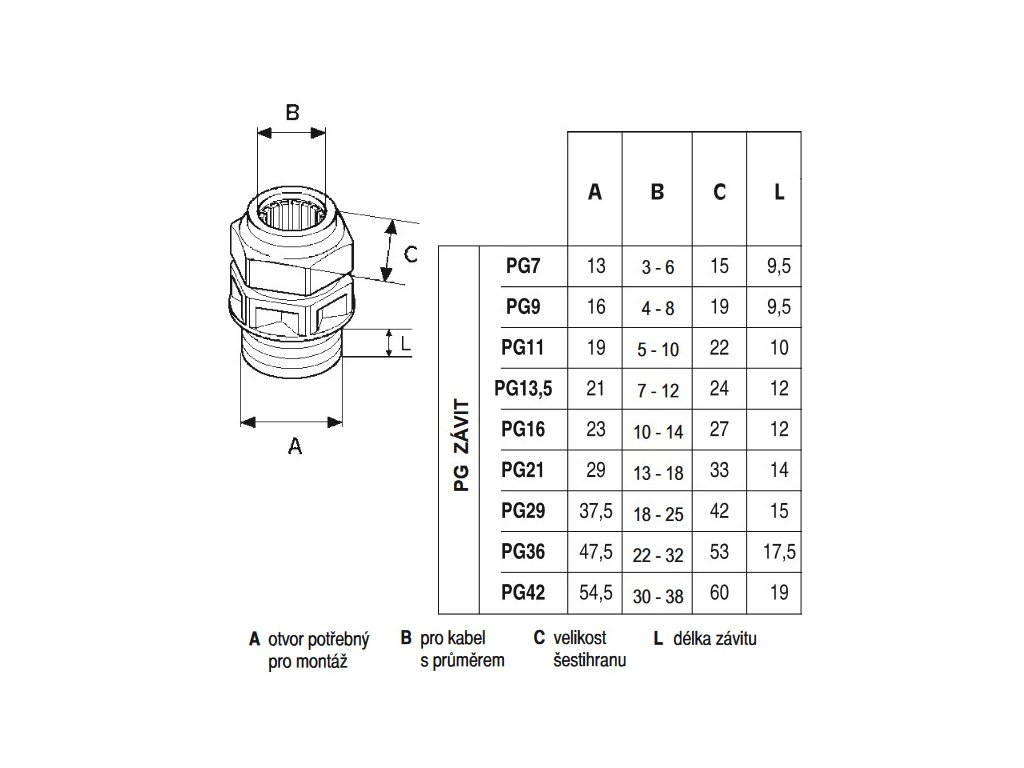 B

C

L

A

| | | A | B | C | L |
|---|---|---|---|---|---|
| PG ZÁVIT | PG7 | 13 | 3 - 6 | 15 | 9,5 |
| | PG9 | 16 | 4 - 8 | 19 | 9,5 |
| | PG11 | 19 | 5 - 10 | 22 | 10 |
| | PG13,5 | 21 | 7 - 12 | 24 | 12 |
| | PG16 | 23 | 10 - 14 | 27 | 12 |
| | PG21 | 29 | 13 - 18 | 33 | 14 |
| | PG29 | 37,5 | 18 - 25 | 42 | 15 |
| | PG36 | 47,5 | 22 - 32 | 53 | 17,5 |
| | PG42 | 54,5 | 30 - 38 | 60 | 19 |

A otvor potřebný pro montáž

B pro kabel s průměrem

C velikost šestihranu

L délka závitu